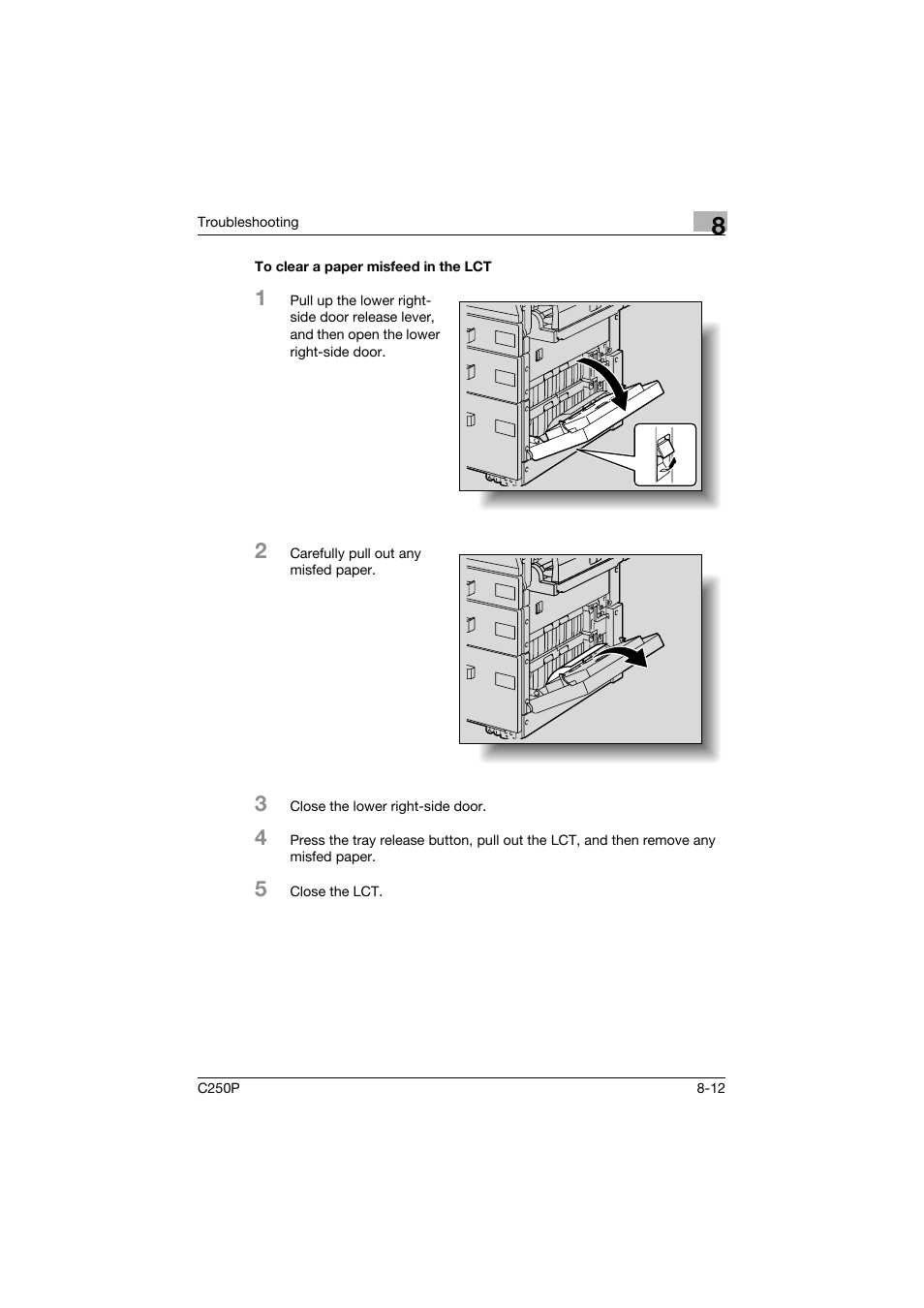 Troubleshooting

8

To clear a paper misfeed in the LCT

1 Pull up the lower right-side door release lever, and then open the lower right-side door.

2 Carefully pull out any misfed paper.

3 Close the lower right-side door.

4 Press the tray release button, pull out the LCT, and then remove any misfed paper.

5 Close the LCT.

C250P

8-12